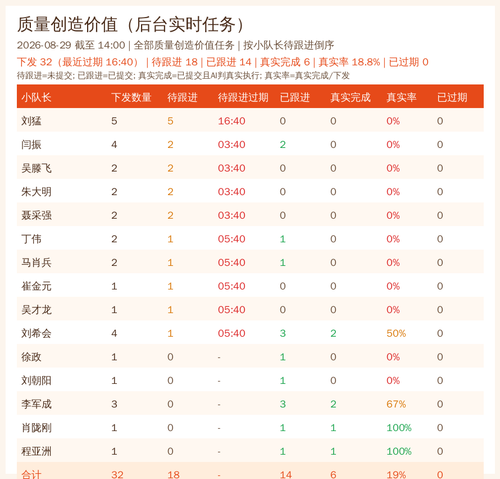 质量创造价值（后台实时任务）

2026-08-29 截至 14:00 | 全部质量创造价值任务 | 按小队长待跟进倒序

下发 32（最近过期 16:40） | 待跟进 18 | 已跟进 14 | 真实完成 6 | 真实率 18.8% | 已过期 0

待跟进=未提交; 已跟进=已提交; 真实完成=已提交且AI判真实执行; 真实率=真实完成/下发

| 小队长 | 下发数量 | 待跟进 | 待跟进过期 | 已跟进 | 真实完成 | 真实率 | 已过期 |
|---|---|---|---|---|---|---|---|
| 刘猛 | 5 | 5 | 16:40 | 0 | 0 | 0% | 0 |
| 闫振 | 4 | 2 | 03:40 | 2 | 0 | 0% | 0 |
| 吴滕飞 | 2 | 2 | 03:40 | 0 | 0 | 0% | 0 |
| 朱大明 | 2 | 2 | 03:40 | 0 | 0 | 0% | 0 |
| 聂采强 | 2 | 2 | 03:40 | 0 | 0 | 0% | 0 |
| 丁伟 | 2 | 1 | 05:40 | 1 | 0 | 0% | 0 |
| 马肖兵 | 2 | 1 | 05:40 | 1 | 0 | 0% | 0 |
| 崔金元 | 1 | 1 | 05:40 | 0 | 0 | 0% | 0 |
| 吴才龙 | 1 | 1 | 05:40 | 0 | 0 | 0% | 0 |
| 刘希会 | 4 | 1 | 05:40 | 3 | 2 | 50% | 0 |
| 徐政 | 1 | 0 | - | 1 | 0 | 0% | 0 |
| 刘朝阳 | 1 | 0 | - | 1 | 0 | 0% | 0 |
| 李军成 | 3 | 0 | - | 3 | 2 | 67% | 0 |
| 肖陇刚 | 1 | 0 | - | 1 | 1 | 100% | 0 |
| 程亚洲 | 1 | 0 | - | 1 | 1 | 100% | 0 |
| 合计 | 32 | 18 | - | 14 | 6 | 19% | 0 |